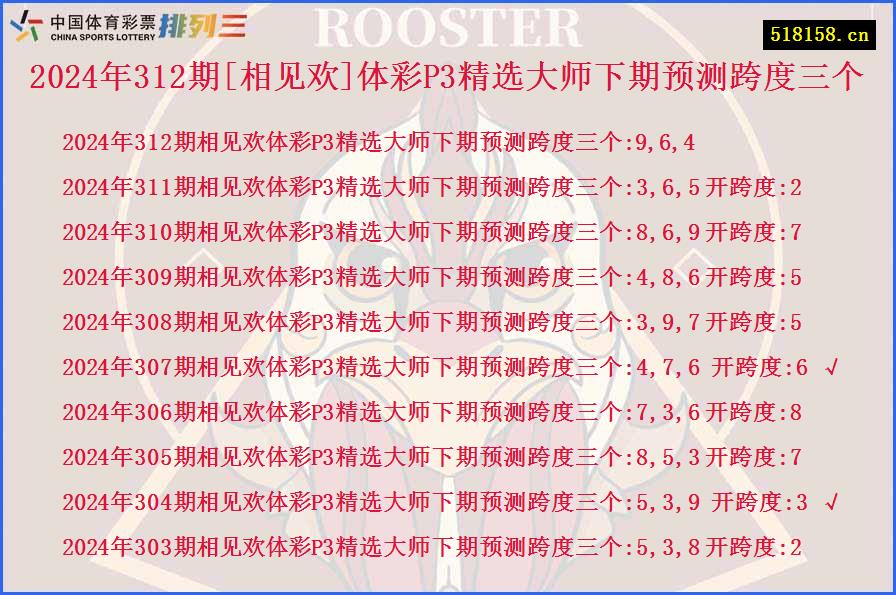 中国体育彩票 CHINA SPORTS LOTTERY 排列三

ROOSTER

518158.cn

2024年312期[相见欢]体彩P3精选大师下期预测跨度三个

2024年312期相见欢体彩P3精选大师下期预测跨度三个:9,6,4

2024年311期相见欢体彩P3精选大师下期预测跨度三个:3,6,5开跨度:2

2024年310期相见欢体彩P3精选大师下期预测跨度三个:8,6,9开跨度:7

2024年309期相见欢体彩P3精选大师下期预测跨度三个:4,8,6开跨度:5

2024年308期相见欢体彩P3精选大师下期预测跨度三个:3,9,7开跨度:5

2024年307期相见欢体彩P3精选大师下期预测跨度三个:4,7,6 开跨度:6 √

2024年306期相见欢体彩P3精选大师下期预测跨度三个:7,3,6开跨度:8

2024年305期相见欢体彩P3精选大师下期预测跨度三个:8,5,3开跨度:7

2024年304期相见欢体彩P3精选大师下期预测跨度三个:5,3,9 开跨度:3 √

2024年303期相见欢体彩P3精选大师下期预测跨度三个:5,3,8开跨度:2